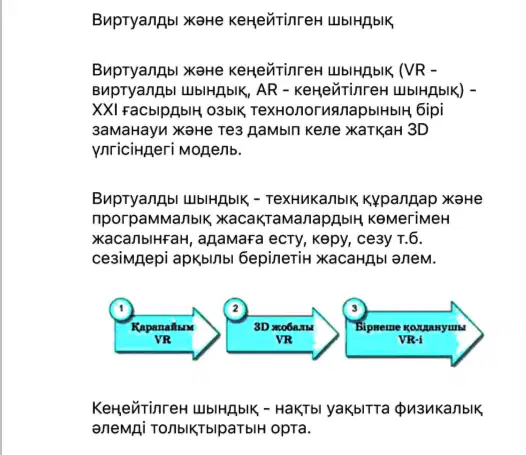 Виртуалды және кеңейтілген шындық

Виртуалды және кеңейтілген шындық (VR - виртуалды шындық, AR - кеңейтілген шындық) - XXI ғасырдың озық технологияларының бірі заманауи және тез дамып келе жатқан 3D үлгісіндегі модель.

Виртуалды шындық - техникалық құралдар және программалық жасақтамалардың көмегімен жасалынған, адамаға есту, көру, сезу т.б. сезімдері арқылы берілетін жасанды әлем.

1 Қарапайым VR

2 3D жобалы VR

3 Бірнеше қолданушы VR-і

Кеңейтілген шындық - нақты уақытта физикалық әлемді толықтыратын орта.